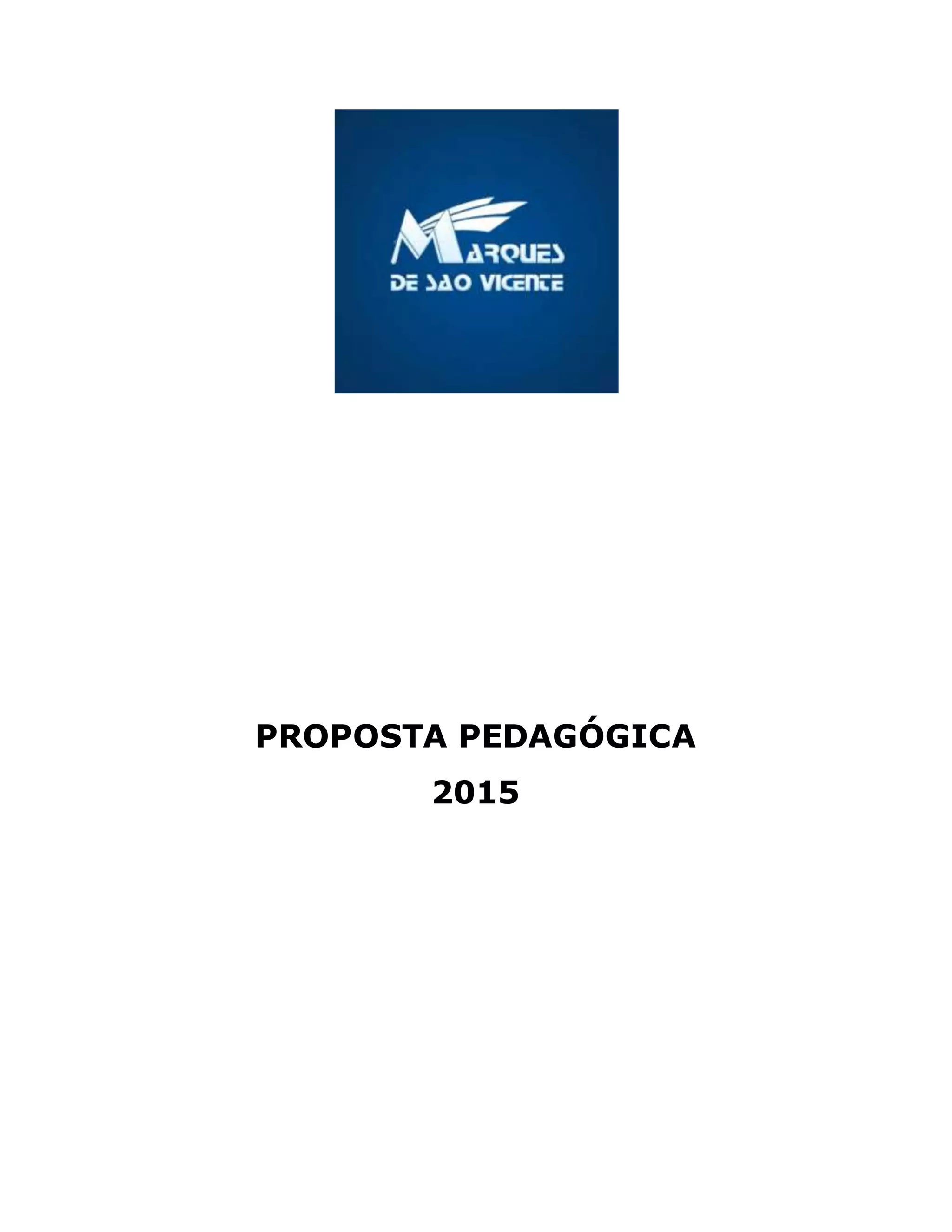 MARQUES
DE SAO VICENTE

PROPOSTA PEDAGÓGICA
2015